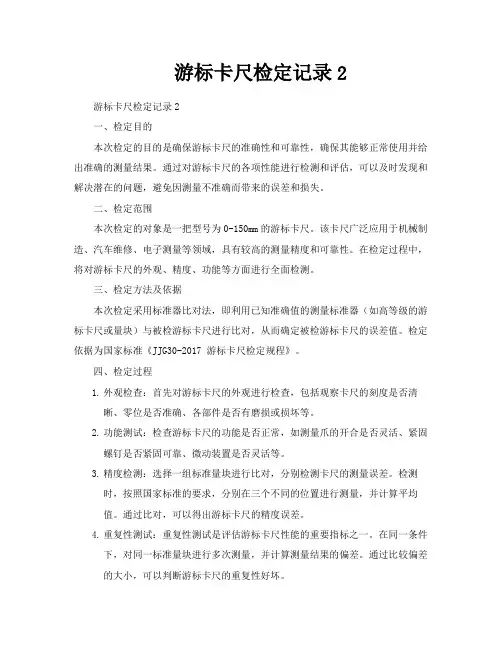 游标卡尺检定记录 2

游标卡尺检定记录 2

一、检定目的

本次检定的目的是确保游标卡尺的准确性和可靠性，确保其能够正常使用并给出准确的测量结果。通过对游标卡尺的各项性能进行检测和评估，可以及时发现和解决潜在的问题，避免因测量不准确而带来的误差和损失。

二、检定范围

本次检定的对象是一把型号为 0-150mm 的游标卡尺。该卡尺广泛应用于机械制造、汽车维修、电子测量等领域，具有较高的测量精度和可靠性。在检定过程中，将对游标卡尺的外观、精度、功能等方面进行全面检测。

三、检定方法及依据

本次检定采用标准器比对法，即利用已知准确值的测量标准器（如高等级的游标卡尺或量块）与被检游标卡尺进行比对，从而确定被检游标卡尺的误差值。检定依据为国家标准《JJG30-2017 游标卡尺检定规程》。

四、检定过程

1. 外观检查：首先对游标卡尺的外观进行检查，包括观察卡尺的刻度是否清晰、零位是否准确、各部件是否有磨损或损坏等。

2. 功能测试：检查游标卡尺的功能是否正常，如测量爪的开合是否灵活、紧固螺钉是否紧固可靠、微动装置是否灵活等。

3. 精度检测：选择一组标准量块进行比对，分别检测卡尺的测量误差。检测时，按照国家标准的要求，分别在三个不同的位置进行测量，并计算平均值。通过比对，可以得出游标卡尺的精度误差。

4. 重复性测试：重复性测试是评估游标卡尺性能的重要指标之一。在同一条件下，对同一标准量块进行多次测量，并计算测量结果的偏差。通过比较偏差的大小，可以判断游标卡尺的重复性好坏。